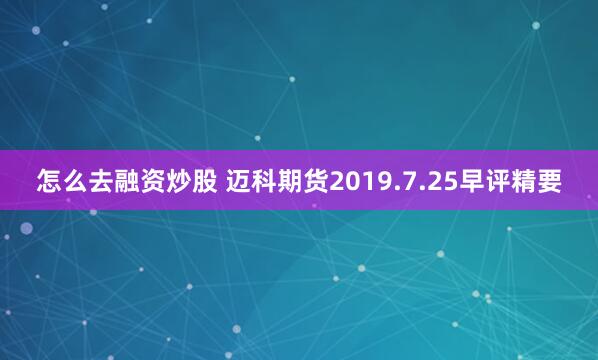 怎么去融资炒股 迈科期货2019.7.25早评精要